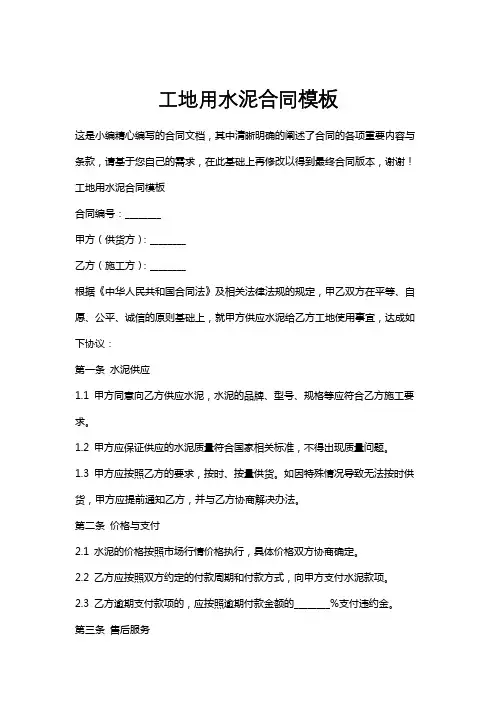 工地用水泥合同模板

这是小编精心编写的合同文档，其中清晰明确的阐述了合同的各项重要内容与条款，请基于您自己的需求，在此基础上再修改以得到最终合同版本，谢谢！

工地用水泥合同模板

合同编号：________

甲方（供货方）：________

乙方（施工方）：________

根据《中华人民共和国合同法》及相关法律法规的规定，甲乙双方在平等、自愿、公平、诚信的原则基础上，就甲方供应水泥给乙方工地使用事宜，达成如下协议：

第一条 水泥供应

1.1 甲方同意向乙方供应水泥，水泥的品牌、型号、规格等应符合乙方施工要求。

1.2 甲方应保证供应的水泥质量符合国家相关标准，不得出现质量问题。

1.3 甲方应按照乙方的要求，按时、按量供货。如因特殊情况导致无法按时供货，甲方应提前通知乙方，并与乙方协商解决办法。

第二条 价格与支付

2.1 水泥的价格按照市场行情价格执行，具体价格双方协商确定。

2.2 乙方应按照双方约定的付款周期和付款方式，向甲方支付水泥款项。

2.3 乙方逾期支付款项的，应按照逾期付款金额的________%支付违约金。

第三条 售后服务